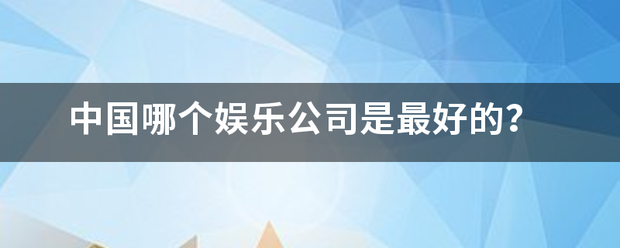 中国哪个娱乐公司是最好的？